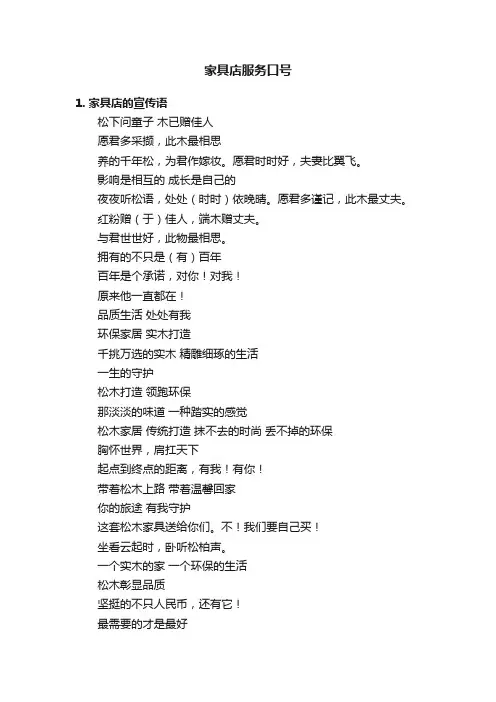 家具店服务口号

1. 家具店的宣传语

松下问童子 木已赠佳人

愿君多采撷，此木最相思

养的千年松，为君作嫁妆。愿君时时好，夫妻比翼飞。

影响是相互的 成长是自己的

夜夜听松语，处处（时时）依晚晴。愿君多谨记，此木最丈夫。

红粉赠（于）佳人，端木赠丈夫。

与君世世好，此物最相思。

拥有的不只是（有）百年

百年是个承诺，对你！对我！

原来他一直都在！

品质生活 处处有我

环保家居 实木打造

千挑万选的实木 精雕细琢的生活

一生的守护

松木打造 领跑环保

那淡淡的味道 一种踏实的感觉

松木家居 传统打造 抹不去的时尚 丢不掉的环保

胸怀世界，肩扛天下

起点到终点的距离，有我！有你！

带着松木上路 带着温馨回家

你的旅途 有我守护

这套松木家具送给你们。不！我们要自己买！

坐看云起时，卧听松柏声。

一个实木的家 一个环保的生活

松木彰显品质

坚挺的不只人民币，还有它！

最需要的才是最好